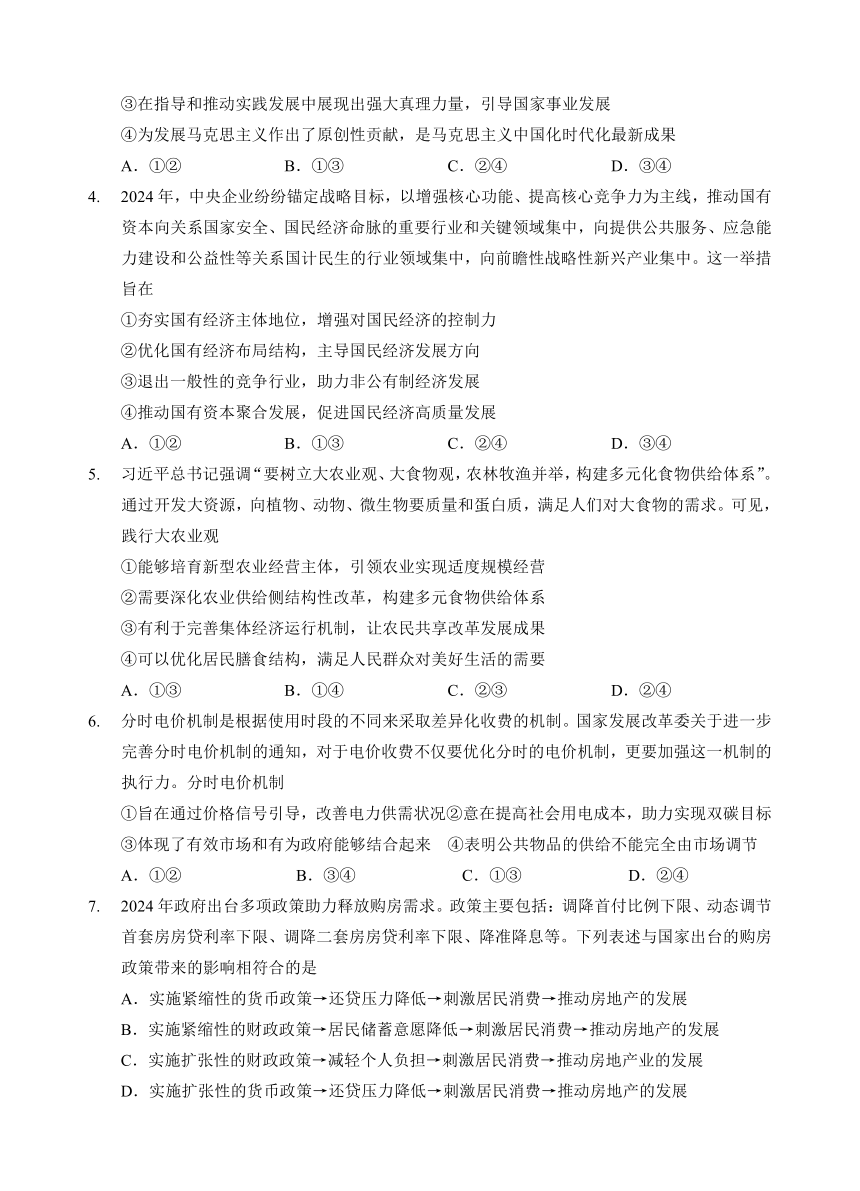 ③在指导和推动实践发展中展现出强大真理力量，引导国家事业发展
④为发展马克思主义作出了原创性贡献，是马克思主义中国化时代化最新成果
A．①②　　B．①③　　C．②④　　D．③④

4. 2024年，中央企业纷纷锚定战略目标，以增强核心功能、提高核心竞争力为主线，推动国有资本向关系国家安全、国民经济命脉的重要行业和关键领域集中，向提供公共服务、应急能力建设和公益性等关系国计民生的行业领域集中，向前瞻性战略性新兴产业集中。这一举措旨在
①夯实国有经济主体地位，增强对国民经济的控制力
②优化国有经济布局结构，主导国民经济发展方向
③退出一般性的竞争行业，助力非公有制经济发展
④推动国有资本聚合发展，促进国民经济高质量发展
A．①②　　B．①③　　C．②④　　D．③④

5. 习近平总书记强调“要树立大农业观、大食物观，农林牧渔并举，构建多元化食物供给体系”。通过开发大资源，向植物、动物、微生物要质量和蛋白质，满足人们对大食物的需求。可见，践行大农业观
①能够培育新型农业经营主体，引领农业实现适度规模经营
②需要深化农业供给侧结构性改革，构建多元食物供给体系
③有利于完善集体经济运行机制，让农民共享改革发展成果
④可以优化居民膳食结构，满足人民群众对美好生活的需要
A．①③　　B．①④　　C．②③　　D．②④

6. 分时电价机制是根据使用时段的不同来采取差异化收费的机制。国家发展改革委关于进一步完善分时电价机制的通知，对于电价收费不仅要优化分时的电价机制，更要加强这一机制的执行力。分时电价机制
①旨在通过价格信号引导，改善电力供需状况②意在提高社会用电成本，助力实现双碳目标
③体现了有效市场和有为政府能够结合起来　④表明公共物品的供给不能完全由市场调节
A．①②　　B．③④　　C．①③　　D．②④

7. 2024年政府出台多项政策助力释放购房需求。政策主要包括：调降首付比例下限、动态调节首套房房贷利率下限、调降二套房房贷利率下限、降准降息等。下列表述与国家出台的购房政策带来的影响相符合的是
A．实施紧缩性的货币政策→还贷压力降低→刺激居民消费→推动房地产的发展
B．实施紧缩性的财政政策→居民储蓄意愿降低→刺激居民消费→推动房地产的发展
C．实施扩张性的财政政策→减轻个人负担→刺激居民消费→推动房地产业的发展
D．实施扩张性的货币政策→还贷压力降低→刺激居民消费→推动房地产的发展